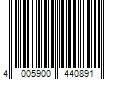 4 005900 440891